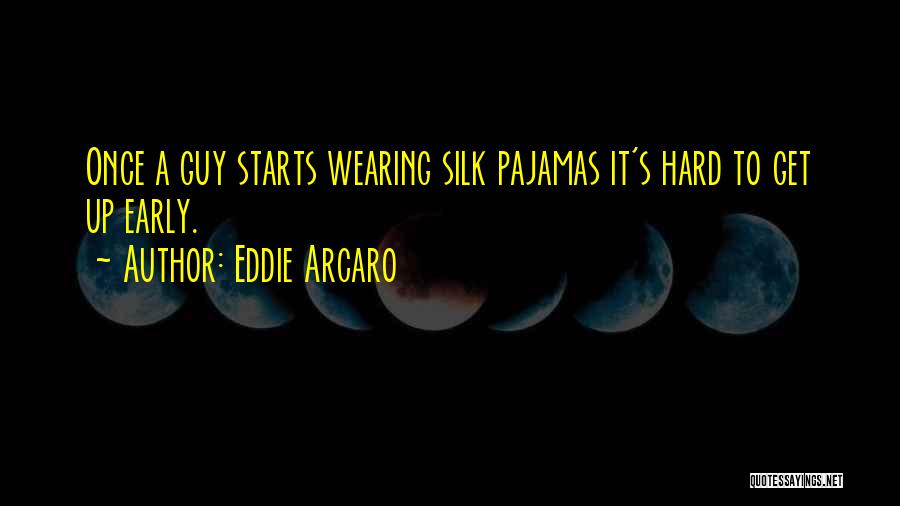 Once a guy starts wearing silk pajamas it's hard to get up early.

~ Author: Eddie Arcaro

QUOTESSAYINGS.NET